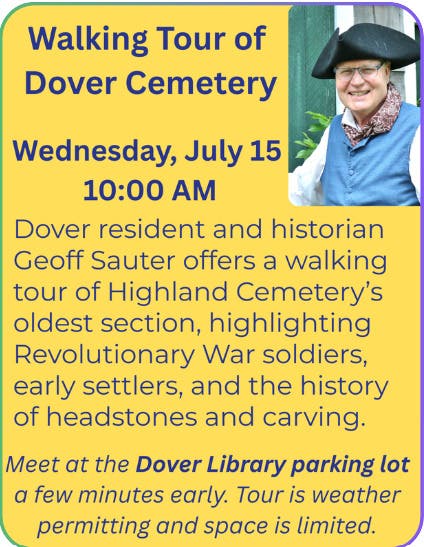 Walking Tour of Dover Cemetery

Wednesday, July 15
10:00 AM

Dover resident and historian Geoff Sauter offers a walking tour of Highland Cemetery's oldest section, highlighting Revolutionary War soldiers, early settlers, and the history of headstones and carving.

Meet at the Dover Library parking lot a few minutes early. Tour is weather permitting and space is limited.